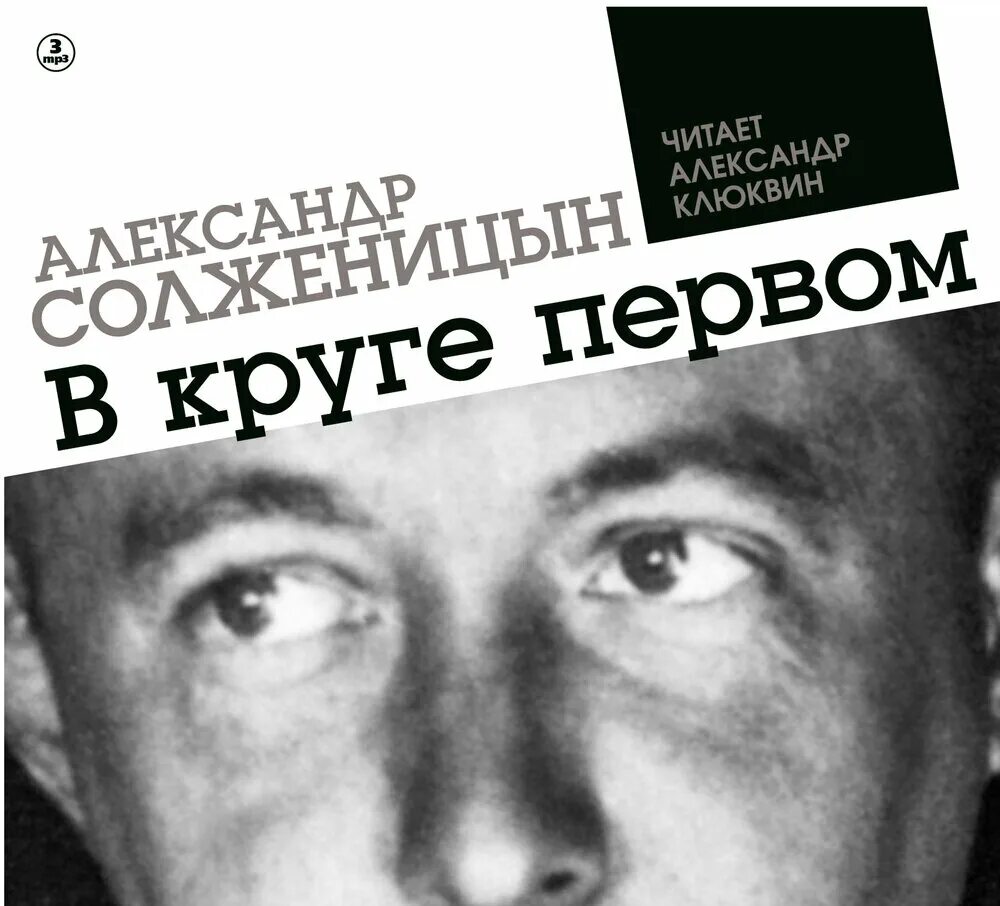 3 mp3

ЧИТАЕТ АЛЕКСАНДР КЛЮКВИН

АЛЕКСАНДР СОЛЖЕНИЦЫН

В круге первом